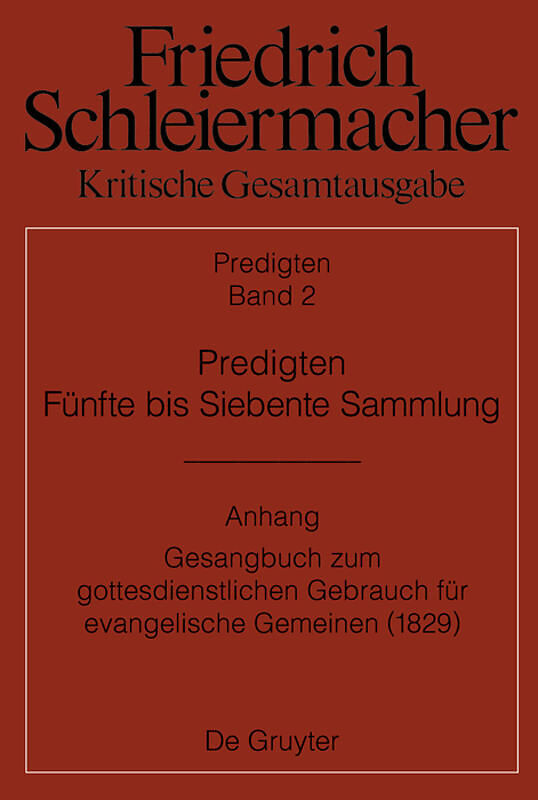 Friedrich Schleiermacher

Kritische Gesamtausgabe

Predigten
Band 2

Predigten
Fünfte bis Siebente Sammlung

Anhang
Gesangbuch zum gottesdienstlichen Gebrauch für evangelische Gemeinen (1829)

De Gruyter